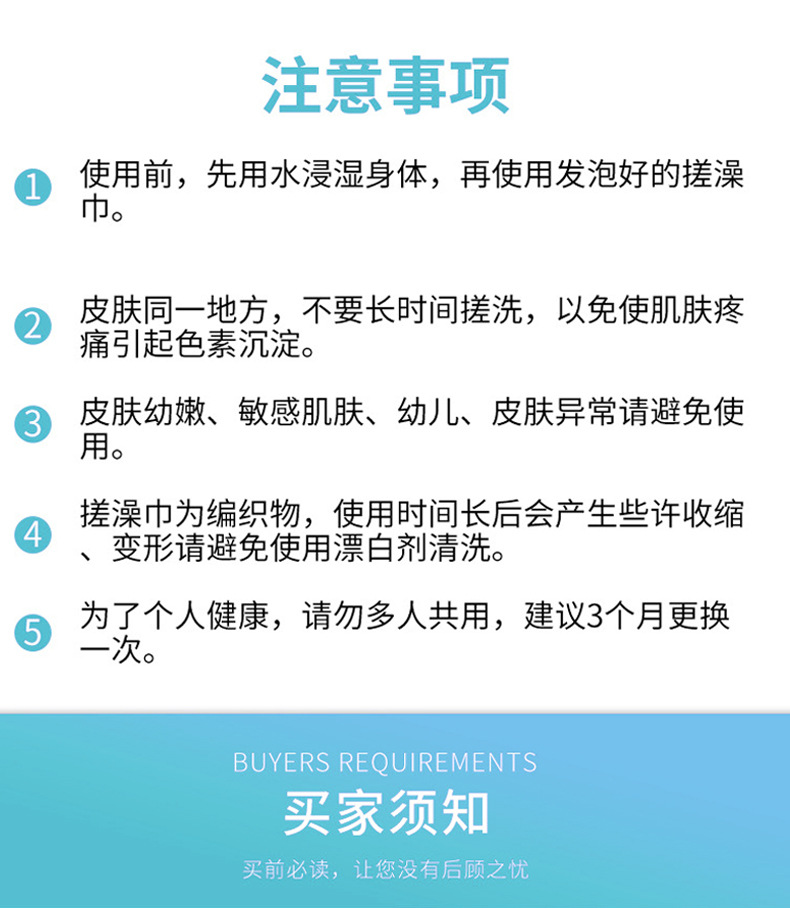 注意事项

1 使用前，先用水浸湿身体，再使用发泡好的搓澡巾。

2 皮肤同一地方，不要长时间搓洗，以免使肌肤疼痛引起色素沉淀。

3 皮肤幼嫩、敏感肌肤、幼儿、皮肤异常请避免使用。

4 搓澡巾为编织物，使用时间长后会产生些许收缩、变形请避免使用漂白剂清洗。

5 为了个人健康，请勿多人共用，建议3个月更换一次。

BUYERS REQUIREMENTS

买家须知

买前必读，让您没有后顾之忧